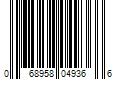 0 68958 04936 6